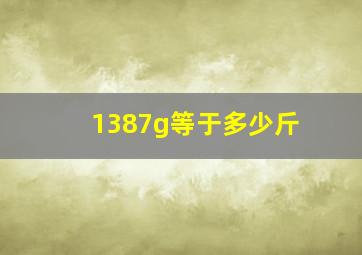 1387g等于多少斤